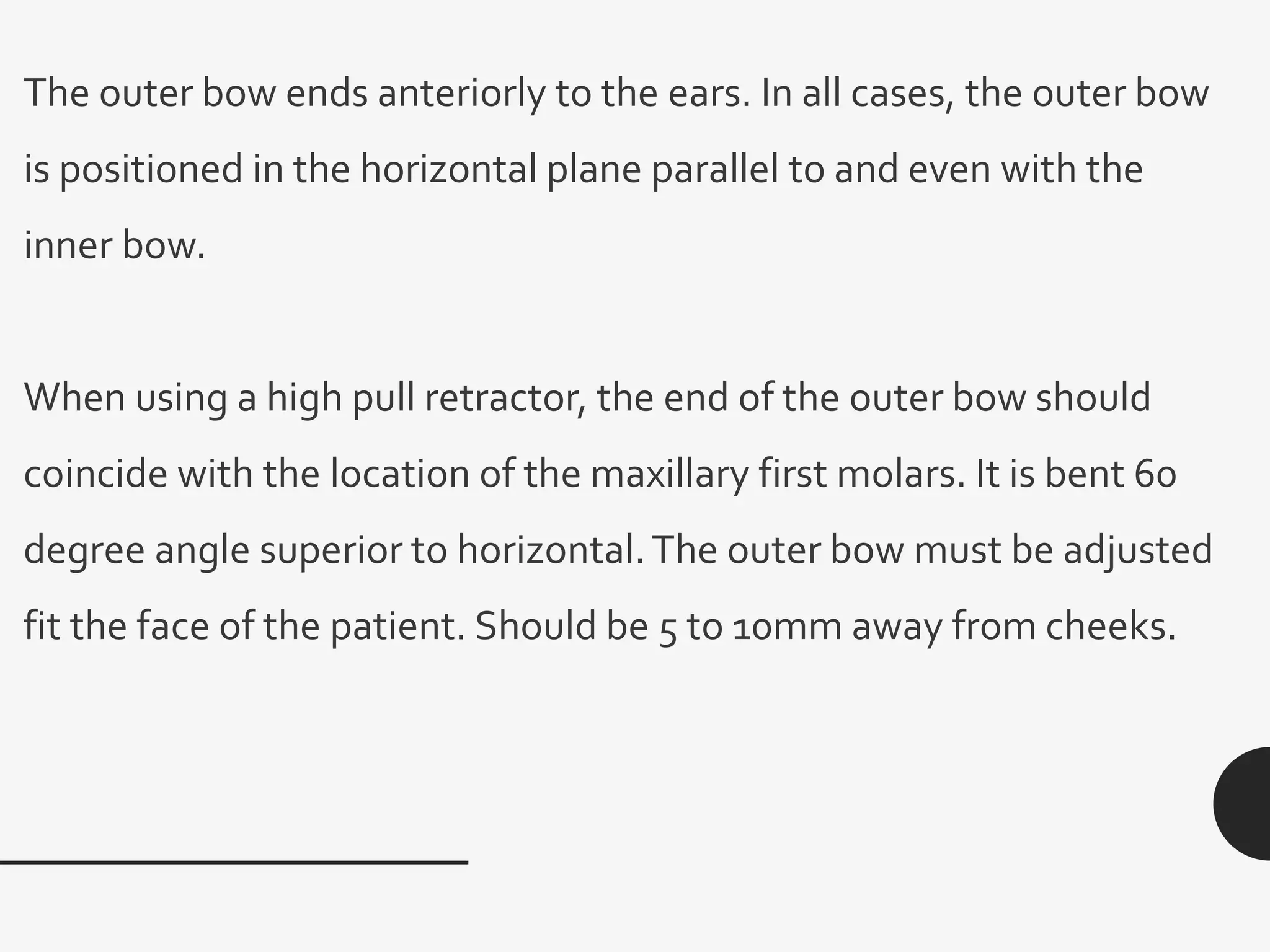 The outer bow ends anteriorly to the ears. In all cases, the outer bow is positioned in the horizontal plane parallel to and even with the inner bow.

When using a high pull retractor, the end of the outer bow should coincide with the location of the maxillary first molars. It is bent 60 degree angle superior to horizontal. The outer bow must be adjusted fit the face of the patient. Should be 5 to 10mm away from cheeks.